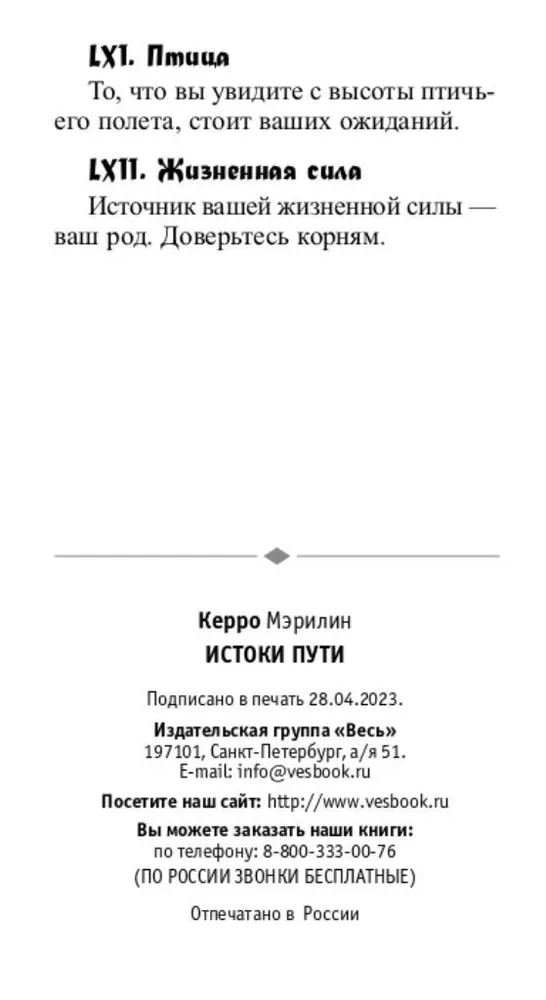 LXI. Птица

То, что вы увидите с высоты птичьего полета, стоит ваших ожиданий.

LXII. Жизненная сила

Источник вашей жизненной силы — ваш род. Доверьтесь корням.

Керро Мэрилин
ИСТОКИ ПУТИ

Подписано в печать 28.04.2023.

Издательская группа «Весь»
197101, Санкт-Петербург, а/я 51.
E-mail: info@vesbook.ru

Посетите наш сайт: http://www.vesbook.ru

Вы можете заказать наши книги:
по телефону: 8-800-333-00-76
(ПО РОССИИ ЗВОНКИ БЕСПЛАТНЫЕ)

Отпечатано в России